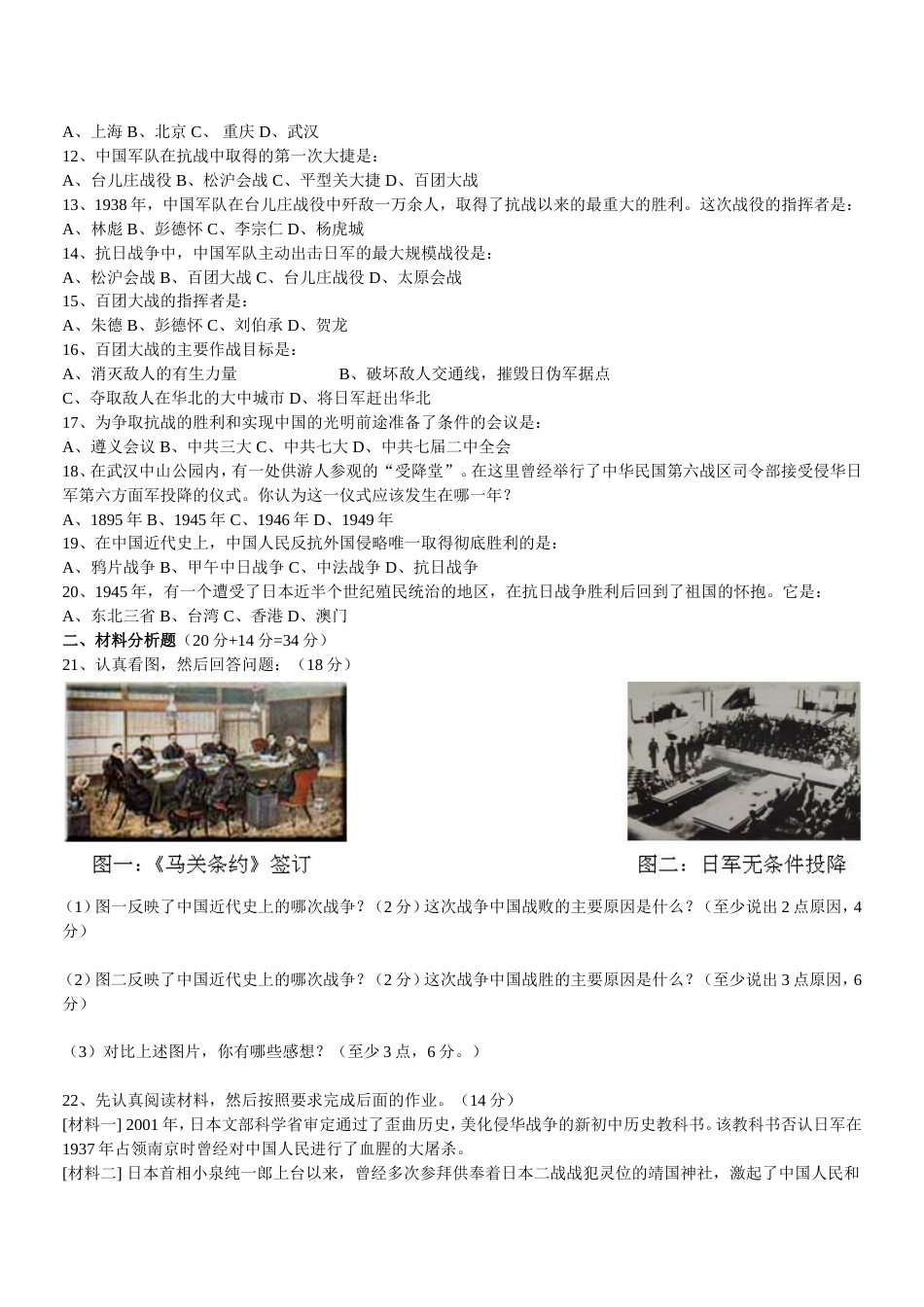 A、上海 B、北京 C、 重庆 D、武汉
12、中国军队在抗战中取得的第一次大捷是：
A、台儿庄战役 B、松沪会战 C、平型关大捷 D、百团大战
13、1938 年，中国军队在台儿庄战役中歼敌一万余人，取得了抗战以来的最重大的胜利。这次战役的指挥者是：
A、林彪 B、彭德怀 C、李宗仁 D、杨虎城
14、抗日战争中，中国军队主动出击日军的最大规模战役是：
A、松沪会战 B、百团大战 C、台儿庄战役 D、太原会战
15、百团大战的指挥者是：
A、朱德 B、彭德怀 C、刘伯承 D、贺龙
16、百团大战的主要作战目标是：
A、消灭敌人的有生力量 B、破坏敌人交通线，摧毁日伪军据点
C、夺取敌人在华北的大中城市 D、将日军赶出华北
17、为争取抗战的胜利和实现中国的光明前途准备了条件的会议是：
A、遵义会议 B、中共三大 C、中共七大 D、中共七届二中全会
18、在武汉中山公园内，有一处供游人参观的“受降堂”。在这里曾经举行了中华民国第六战区司令部接受侵华日军第六方面军投降的仪式。你认为这一仪式应该发生在哪一年？
A、1895 年 B、1945 年 C、1946 年 D、1949 年
19、在中国近代史上，中国人民反抗外国侵略唯一取得彻底胜利的是：
A、鸦片战争 B、甲午中日战争 C、中法战争 D、抗日战争
20、1945 年，有一个遭受了日本近半个世纪殖民统治的地区，在抗日战争胜利后回到了祖国的怀抱。它是：
A、东北三省 B、台湾 C、香港 D、澳门
二、材料分析题（20 分+14 分=34 分）
21、认真看图，然后回答问题：（18 分）

图一：《马关条约》签订

图二：日军无条件投降

（1）图一反映了中国近代史上的哪次战争？（2 分）这次战争中国战败的主要原因是什么？（至少说出 2 点原因，4 分）

（2）图二反映了中国近代史上的哪次战争？（2 分）这次战争中国战胜的主要原因是什么？（至少说出 3 点原因，6 分）

（3）对比上述图片，你有哪些感想？（至少 3 点，6 分。）

22、先认真阅读材料，然后按照要求完成后面的作业。（14 分）
[材料一] 2001 年，日本文部科学省审定通过了歪曲历史，美化侵华战争的新初中历史教科书。该教科书否认日军在 1937 年占领南京时曾经对中国人民进行了血腥的大屠杀。
[材料二] 日本首相小泉纯一郎上台以来，曾经多次参拜供奉着日本二战战犯灵位的靖国神社，激起了中国人民和